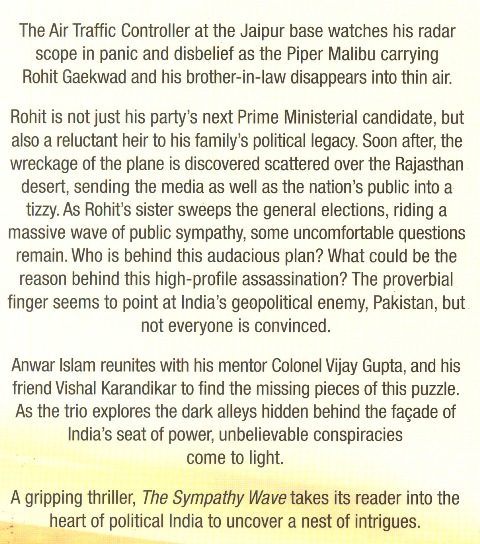 The Air Traffic Controller at the Jaipur base watches his radar scope in panic and disbelief as the Piper Malibu carrying Rohit Gaekwad and his brother-in-law disappears into thin air.

Rohit is not just his party's next Prime Ministerial candidate, but also a reluctant heir to his family's political legacy. Soon after, the wreckage of the plane is discovered scattered over the Rajasthan desert, sending the media as well as the nation's public into a tizzy. As Rohit's sister sweeps the general elections, riding a massive wave of public sympathy, some uncomfortable questions remain. Who is behind this audacious plan? What could be the reason behind this high-profile assassination? The proverbial finger seems to point at India's geopolitical enemy, Pakistan, but not everyone is convinced.

Anwar Islam reunites with his mentor Colonel Vijay Gupta, and his friend Vishal Karandikar to find the missing pieces of this puzzle. As the trio explores the dark alleys hidden behind the façade of India's seat of power, unbelievable conspiracies come to light.

A gripping thriller, The Sympathy Wave takes its reader into the heart of political India to uncover a nest of intrigues.